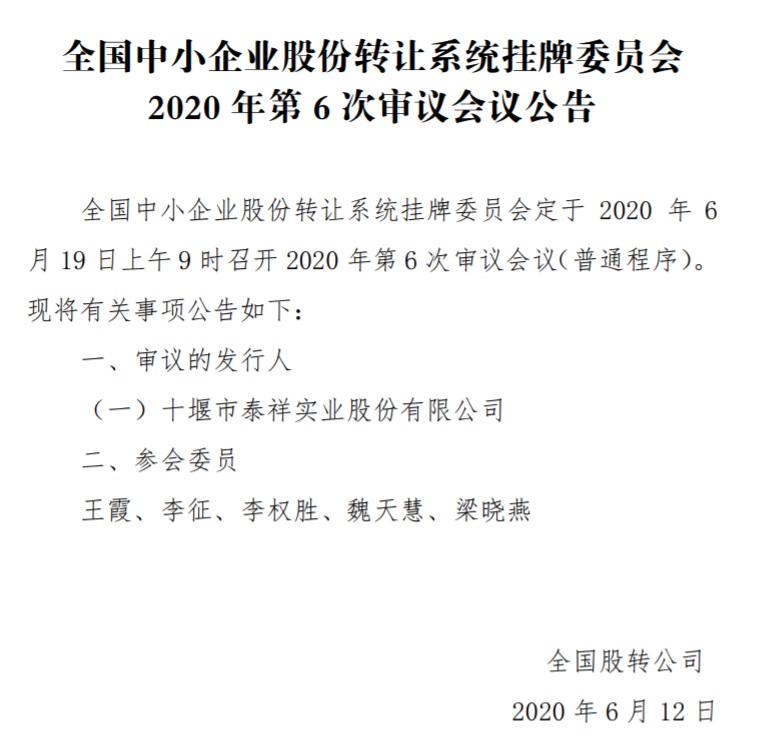 全国中小企业股份转让系统挂牌委员会
2020年第6次审议会议公告

全国中小企业股份转让系统挂牌委员会定于2020年6月19日上午9时召开2020年第6次审议会议(普通程序)。现将有关事项公告如下:

一、审议的发行人

(一)十堰市泰祥实业股份有限公司

二、参会委员

王霞、李征、李权胜、魏天慧、梁晓燕

全国股转公司

2020年6月12日